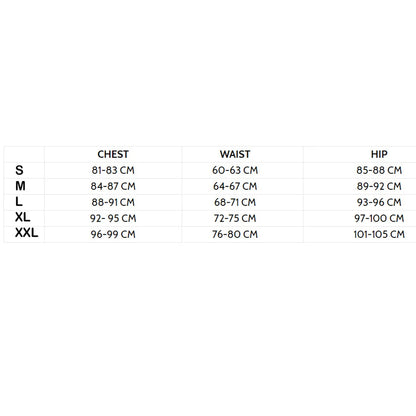 |  | CHEST | WAIST | HIP |
|---|---|---|---|
| S | 81-83 CM | 60-63 CM | 85-88 CM |
| M | 84-87 CM | 64-67 CM | 89-92 CM |
| L | 88-91 CM | 68-71 CM | 93-96 CM |
| XL | 92- 95 CM | 72-75 CM | 97-100 CM |
| XXL | 96-99 CM | 76-80 CM | 101-105 CM |